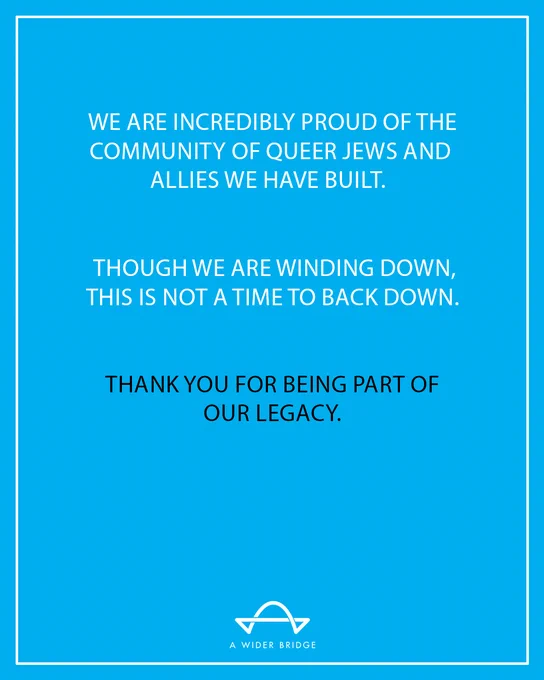 WE ARE INCREDIBLY PROUD OF THE COMMUNITY OF QUEER JEWS AND ALLIES WE HAVE BUILT.

THOUGH WE ARE WINDING DOWN, THIS IS NOT A TIME TO BACK DOWN.

THANK YOU FOR BEING PART OF OUR LEGACY.

A WIDER BRIDGE